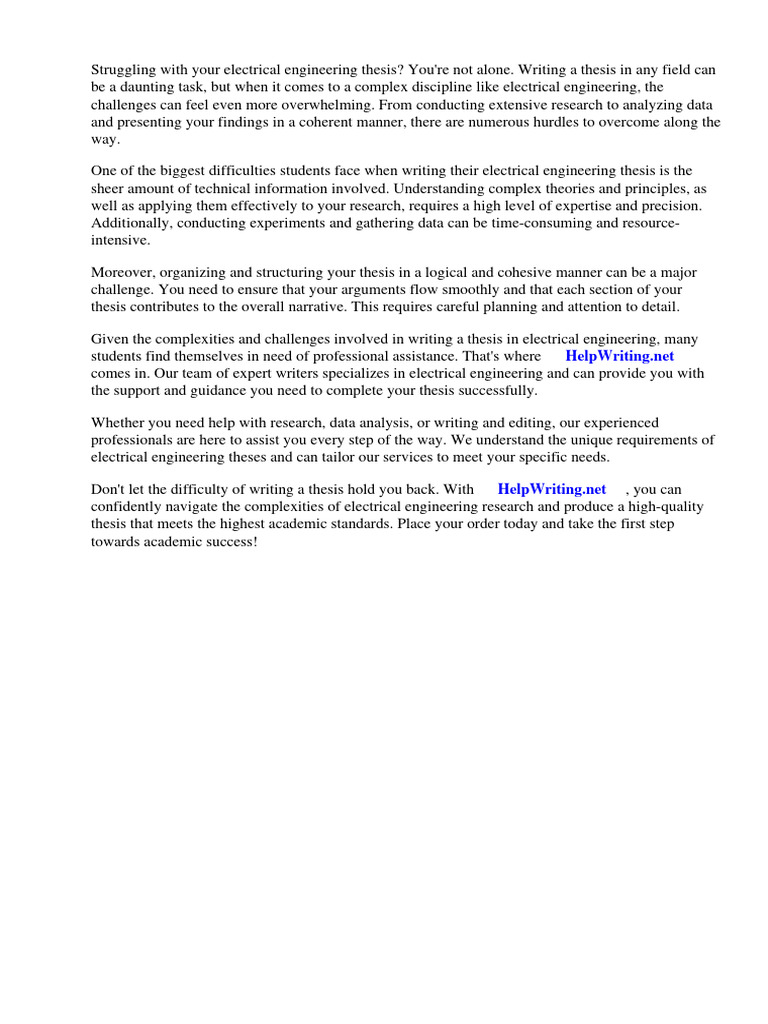 Struggling with your electrical engineering thesis? You're not alone. Writing a thesis in any field can be a daunting task, but when it comes to a complex discipline like electrical engineering, the challenges can feel even more overwhelming. From conducting extensive research to analyzing data and presenting your findings in a coherent manner, there are numerous hurdles to overcome along the way.

One of the biggest difficulties students face when writing their electrical engineering thesis is the sheer amount of technical information involved. Understanding complex theories and principles, as well as applying them effectively to your research, requires a high level of expertise and precision. Additionally, conducting experiments and gathering data can be time-consuming and resource-intensive.

Moreover, organizing and structuring your thesis in a logical and cohesive manner can be a major challenge. You need to ensure that your arguments flow smoothly and that each section of your thesis contributes to the overall narrative. This requires careful planning and attention to detail.

Given the complexities and challenges involved in writing a thesis in electrical engineering, many students find themselves in need of professional assistance. That's where HelpWriting.net comes in. Our team of expert writers specializes in electrical engineering and can provide you with the support and guidance you need to complete your thesis successfully.

Whether you need help with research, data analysis, or writing and editing, our experienced professionals are here to assist you every step of the way. We understand the unique requirements of electrical engineering theses and can tailor our services to meet your specific needs.

Don't let the difficulty of writing a thesis hold you back. With HelpWriting.net , you can confidently navigate the complexities of electrical engineering research and produce a high-quality thesis that meets the highest academic standards. Place your order today and take the first step towards academic success!